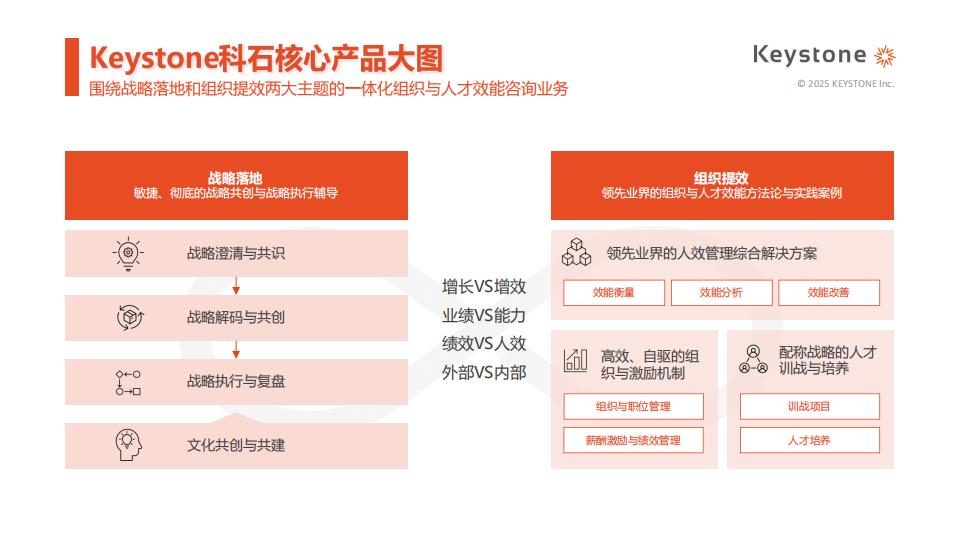 Keystone科石核心产品大图

围绕战略落地和组织提效两大主题的一体化组织与人才效能咨询业务

Keystone

© 2025 KEYSTONE Inc.

战略落地
敏捷、彻底的战略共创与战略执行辅导

战略澄清与共识

战略解码与共创

战略执行与复盘

文化共创与共建

增长VS增效
业绩VS能力
绩效VS人效
外部VS内部

组织提效
领先业界的组织与人才效能方法论与实践案例

领先业界的人效管理综合解决方案

效能衡量

效能分析

效能改善

高效、自驱的组织与激励机制

组织与职位管理

薪酬激励与绩效管理

配称战略的人才训战与培养

训战项目

人才培养